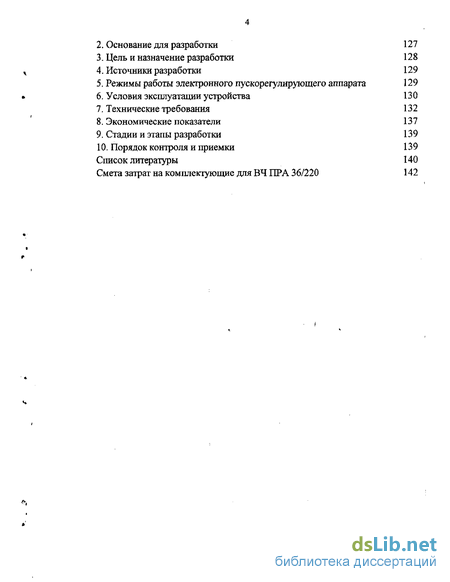 4

2. Основание для разработки 127
3. Цель и назначение разработки 128
4. Источники разработки 129
5. Режимы работы электронного пускорегулирующего аппарата 129
6. Условия эксплуатации устройства 130
7. Технические требования 132
8. Экономические показатели 137
9. Стадии и этапы разработки 139
10. Порядок контроля и приемки 139
Список литературы 140
Смета затрат на комплектующие для ВЧ ПРА 36/220 142

dsLib.net
библиотека диссертаций